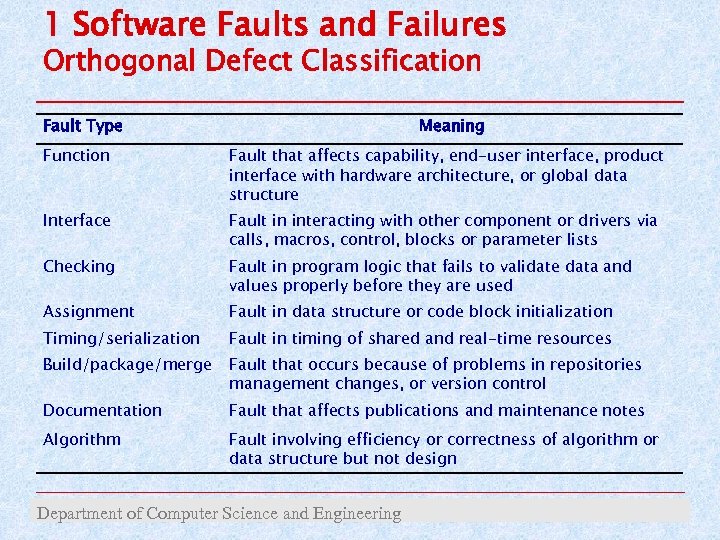 1 Software Faults and Failures
Orthogonal Defect Classification

| Fault Type | Meaning |
|---|---|
| Function | Fault that affects capability, end-user interface, product interface with hardware architecture, or global data structure |
| Interface | Fault in interacting with other component or drivers via calls, macros, control, blocks or parameter lists |
| Checking | Fault in program logic that fails to validate data and values properly before they are used |
| Assignment | Fault in data structure or code block initialization |
| Timing/serialization | Fault in timing of shared and real-time resources |
| Build/package/merge | Fault that occurs because of problems in repositories management changes, or version control |
| Documentation | Fault that affects publications and maintenance notes |
| Algorithm | Fault involving efficiency or correctness of algorithm or data structure but not design |

Department of Computer Science and Engineering